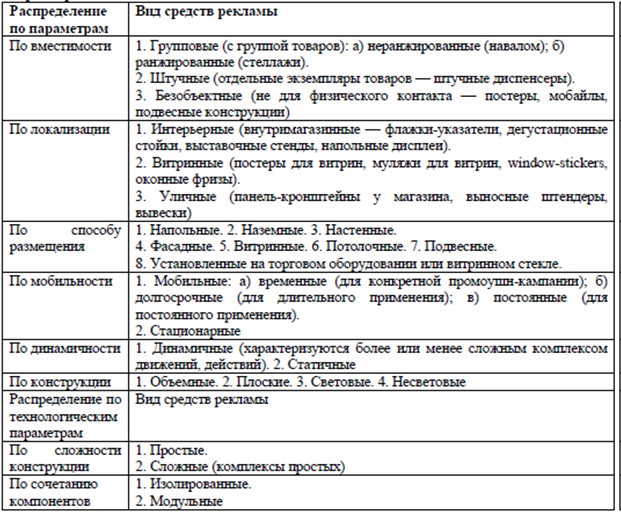 | Распределение по параметрам | Вид средств рекламы |
|---|---|
| По вместимости | 1. Групповые (с группой товаров): а) неранжированные (навалом); б) ранжированные (стеллажи). 2. Штучные (отдельные экземпляры товаров — штучные диспенсеры). 3. Безобъектные (не для физического контакта — постеры, мобайлы, подвесные конструкции) |
| По локализации | 1. Интерьерные (внутримагазинные — флажки-указатели, дегустационные стойки, выставочные стенды, напольные дисплеи). 2. Витринные (постеры для витрин, муляжи для витрин, window-stickers, оконные фризы). 3. Уличные (панель-кронштейны у магазина, выносные штендеры, вывески) |
| По способу размещения | 1. Напольные. 2. Наземные. 3. Настенные. 4. Фасадные. 5. Витринные. 6. Потолочные. 7. Подвесные. 8. Установленные на торговом оборудовании или витринном стекле. |
| По мобильности | 1. Мобильные: а) временные (для конкретной промоушн-кампании); б) долгосрочные (для длительного применения); в) постоянные (для постоянного применения). 2. Стационарные |
| По динамичности | 1. Динамичные (характеризуются более или менее сложным комплексом движений, действий). 2. Статичные |
| По конструкции | 1. Объемные. 2. Плоские. 3. Световые. 4. Несветовые |
| Распределение по технологическим параметрам | Вид средств рекламы |
| По сложности конструкции | 1. Простые. 2. Сложные (комплексы простых) |
| По сочетанию компонентов | 1. Изолированные. 2. Модульные |